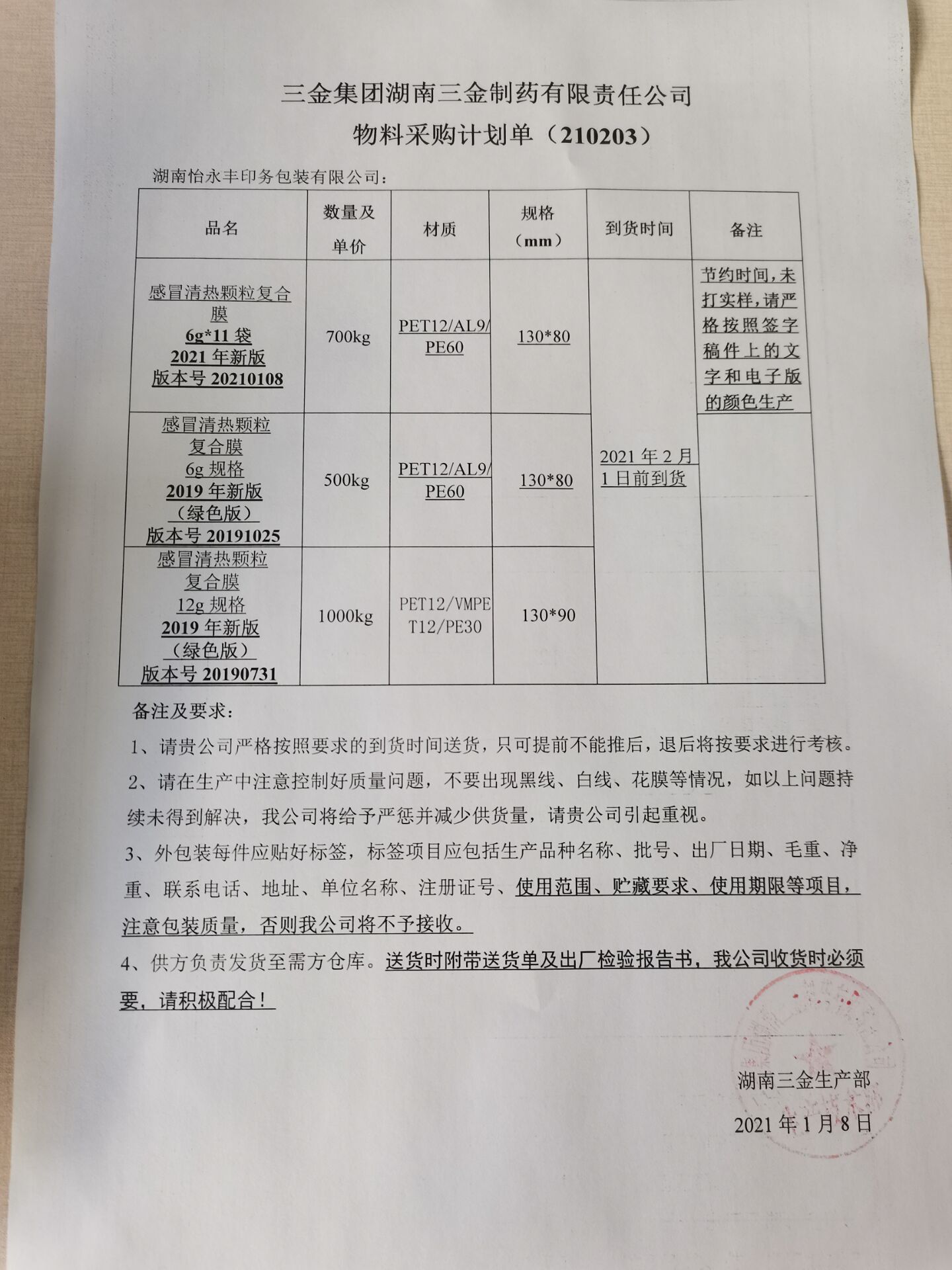 三金集团湖南三金制药有限责任公司

物料采购计划单（210203）

湖南怡永丰印务包装有限公司：

| 品名 | 数量及单价 | 材质 | 规格（mm） | 到货时间 | 备注 |
|---|---|---|---|---|---|
| 感冒清热颗粒复合膜 6g*11 袋 2021 年新版 版本号 20210108 | 700kg | PET12/AL9/PE60 | 130*80 | 2021 年 2 月 1 日前到货 | 节约时间，未打实样，请严格按照签字稿件上的文字和电子版的颜色生产 |
| 感冒清热颗粒复合膜 6g 规格 2019 年新版（绿色版）版本号 20191025 | 500kg | PET12/AL9/PE60 | 130*80 | | |
| 感冒清热颗粒复合膜 12g 规格 2019 年新版（绿色版）版本号 20190731 | 1000kg | PET12/VMPET12/PE30 | 130*90 | | |

备注及要求：

1、请贵公司严格按照要求的到货时间送货，只可提前不能推后，退后将按要求进行考核。

2、请在生产中注意控制好质量问题，不要出现黑线、白线、花膜等情况，如以上问题持续未得到解决，我公司将给予严惩并减少供货量，请贵公司引起重视。

3、外包装每件应贴好标签，标签项目应包括生产品种名称、批号、出厂日期、毛重、净重、联系电话、地址、单位名称、注册证号、使用范围、贮藏要求、使用期限等项目，注意包装质量，否则我公司将不予接收。

4、供方负责发货至需方仓库。送货时附带送货单及出厂检验报告书，我公司收货时必须要，请积极配合！

湖南三金生产部

2021 年 1 月 8 日